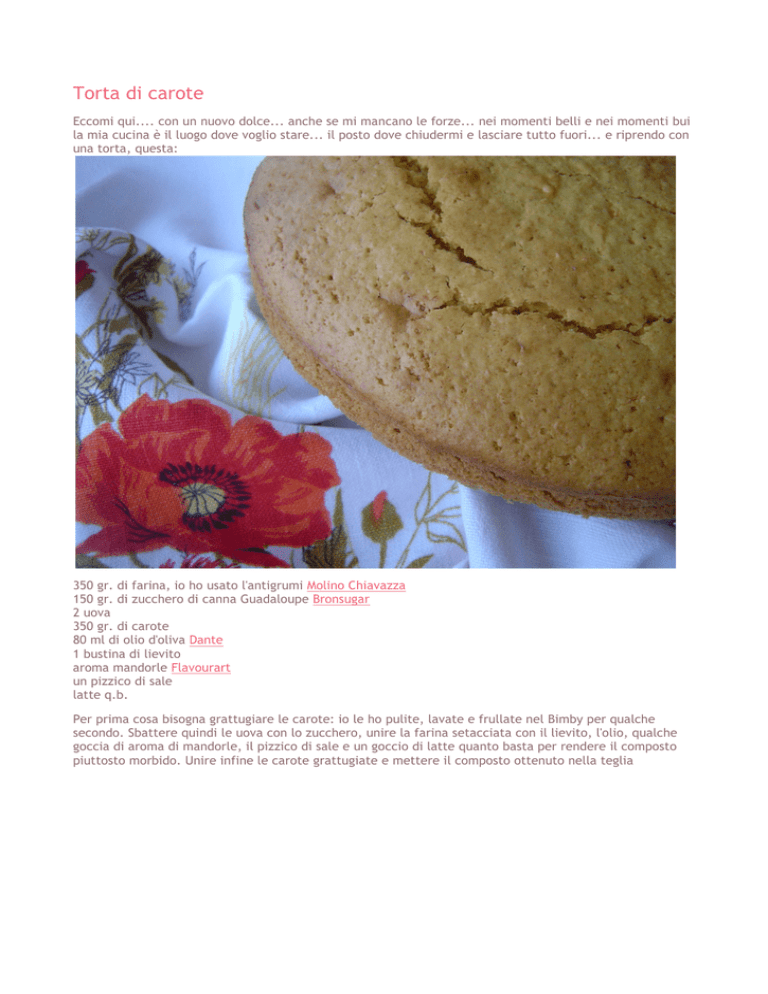 Torta di carote

Eccomi qui.... con un nuovo dolce... anche se mi mancano le forze... nei momenti belli e nei momenti bui la mia cucina è il luogo dove voglio stare... il posto dove chiudermi e lasciare tutto fuori... e riprendo con una torta, questa:

350 gr. di farina, io ho usato l'antigrumi Molino Chiavazza
150 gr. di zucchero di canna Guadaloupe Bronsugar
2 uova
350 gr. di carote
80 ml di olio d'oliva Dante
1 bustina di lievito
aroma mandorle Flavourart
un pizzico di sale
latte q.b.

Per prima cosa bisogna grattugiare le carote: io le ho pulite, lavate e frullate nel Bimby per qualche secondo. Sbattere quindi le uova con lo zucchero, unire la farina setacciata con il lievito, l'olio, qualche goccia di aroma di mandorle, il pizzico di sale e un goccio di latte quanto basta per rendere il composto piuttosto morbido. Unire infine le carote grattugiate e mettere il composto ottenuto nella teglia